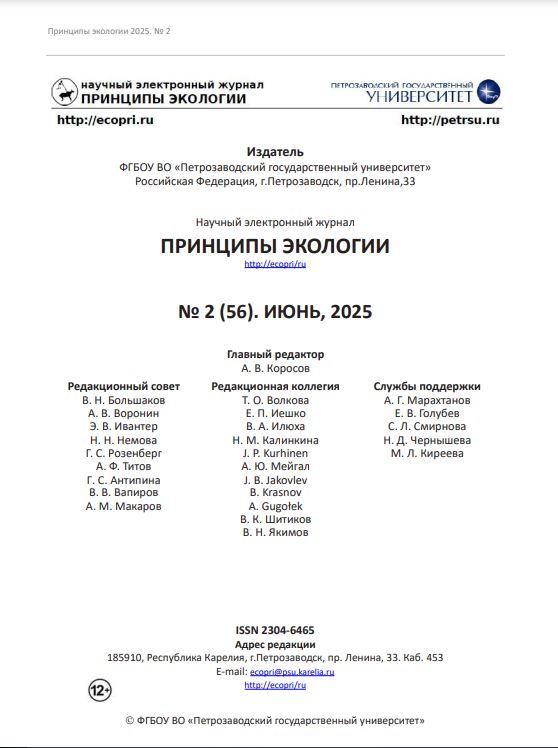 Принципы экологии 2025. № 2

научный электронный журнал
ПРИНЦИПЫ ЭКОЛОГИИ

ПЕТРОЗАВОДСКИЙ ГОСУДАРСТВЕННЫЙ
УНИВЕРСИТЕТ

http://ecopri.ru

http://petrsu.ru

Издатель
ФГБОУ ВО «Петрозаводский государственный университет»
Российская Федерация, г.Петрозаводск, пр.Ленина,33

Научный электронный журнал
ПРИНЦИПЫ ЭКОЛОГИИ
http://ecopri/ru

№ 2 (56). ИЮНЬ, 2025

Главный редактор
А. В. Коросов

Редакционный совет
В. Н. Большаков
А. В. Воронин
Э. В. Ивантер
Н. Н. Немова
Г. С. Розенберг
А. Ф. Титов
Г. С. Антипина
В. В. Вапиров
А. М. Макаров

Редакционная коллегия
Т. О. Волкова
Е. П. Иешко
В. А. Илюха
Н. М. Калинкина
J. P. Kurhinen
А. Ю. Мейгал
J. B. Jakovlev
B. Krasnov
A. Gugołek
В. К. Шитиков
В. Н. Якимов

Службы поддержки
А. Г. Марахтанов
Е. В. Голубев
С. Л. Смирнова
Н. Д. Чернышева
М. Л. Киреева

ISSN 2304-6465
Адрес редакции
185910, Республика Карелия, г.Петрозаводск, пр. Ленина, 33. Каб. 453
E-mail: ecopri@psu.karelia.ru
http://ecopri/ru

12+

© ФГБОУ ВО «Петрозаводский государственный университет»